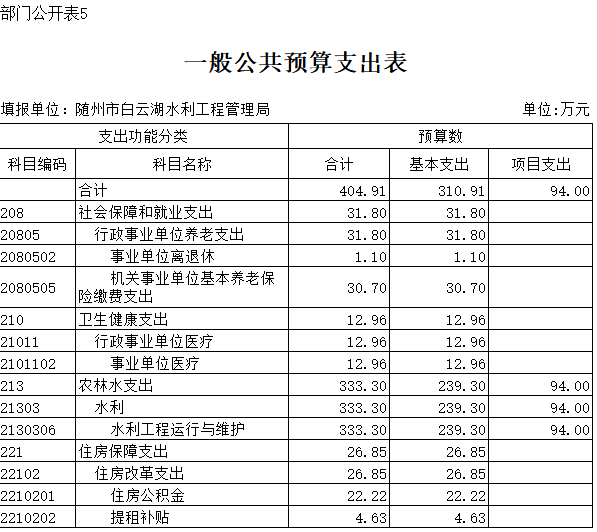 部门公开表5

一般公共预算支出表

填报单位：随州市白云湖水利工程管理局

单位:万元

| 支出功能分类 | | 预算数 | | |
|---|---|---|---|---|
| 科目编码 | 科目名称 | 合计 | 基本支出 | 项目支出 |
| | 合计 | 404.91 | 310.91 | 94.00 |
| 208 | 社会保障和就业支出 | 31.80 | 31.80 | |
| 20805 | 行政事业单位养老支出 | 31.80 | 31.80 | |
| 2080502 | 事业单位离退休 | 1.10 | 1.10 | |
| 2080505 | 机关事业单位基本养老保险缴费支出 | 30.70 | 30.70 | |
| 210 | 卫生健康支出 | 12.96 | 12.96 | |
| 21011 | 行政事业单位医疗 | 12.96 | 12.96 | |
| 2101102 | 事业单位医疗 | 12.96 | 12.96 | |
| 213 | 农林水支出 | 333.30 | 239.30 | 94.00 |
| 21303 | 水利 | 333.30 | 239.30 | 94.00 |
| 2130306 | 水利工程运行与维护 | 333.30 | 239.30 | 94.00 |
| 221 | 住房保障支出 | 26.85 | 26.85 | |
| 22102 | 住房改革支出 | 26.85 | 26.85 | |
| 2210201 | 住房公积金 | 22.22 | 22.22 | |
| 2210202 | 提租补贴 | 4.63 | 4.63 | |